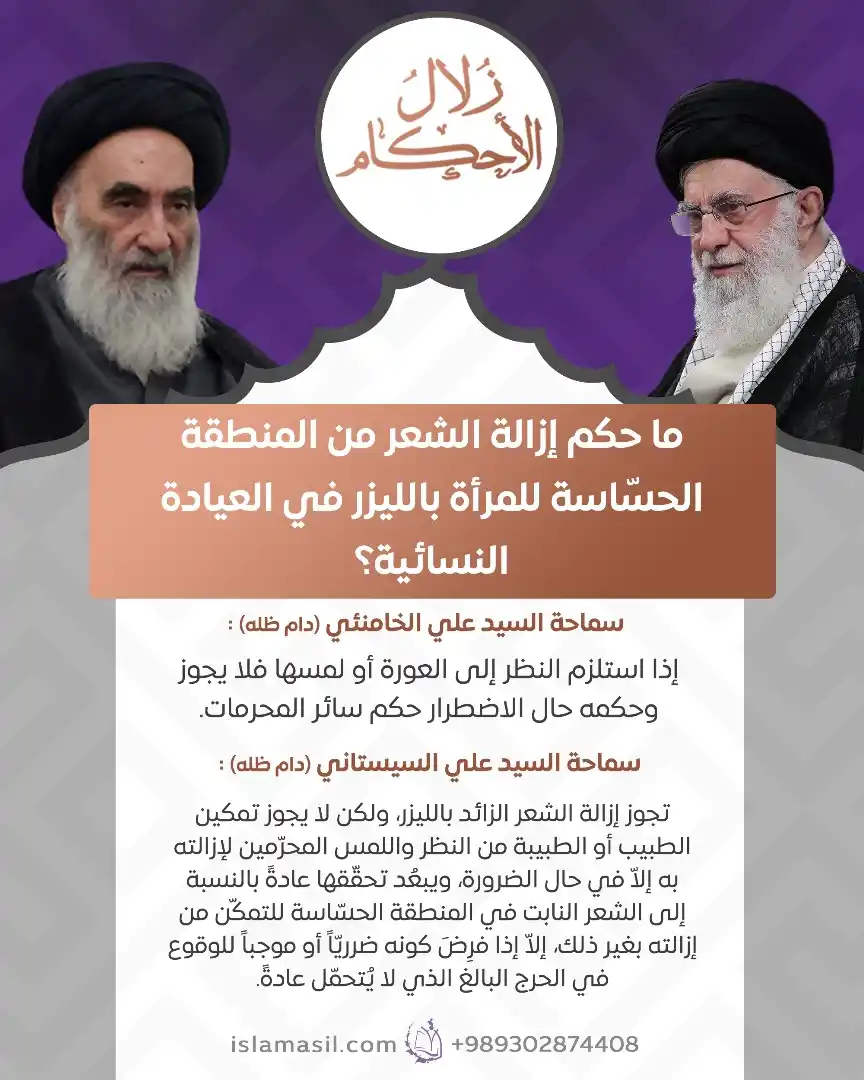 زُلالُ الأحكام

ما حكم إزالة الشعر من المنطقة الحسّاسة للمرأة بالليزر في العيادة النسائية؟

سماحة السيد علي الخامنئي (دام ظله) :

إذا استلزم النظر إلى العورة أو لمسها فلا يجوز وحكمه حال الاضطرار حكم سائر المحرمات.

سماحة السيد علي السيستاني (دام ظله) :

تجوز إزالة الشعر الزائد بالليزر، ولكن لا يجوز تمكين الطبيب أو الطبيبة من النظر واللمس المحرّمين لإزالته به إلاّ في حال الضرورة، ويبعُد تحقّقها عادةً بالنسبة إلى الشعر النابت في المنطقة الحسّاسة للتمكّن من إزالته بغير ذلك، إلاّ إذا فرِضَ كونه ضرريّاً أو موجباً للوقوع في الحرج البالغ الذي لا يُتحمّل عادةً.

islamasil.com +989302874408